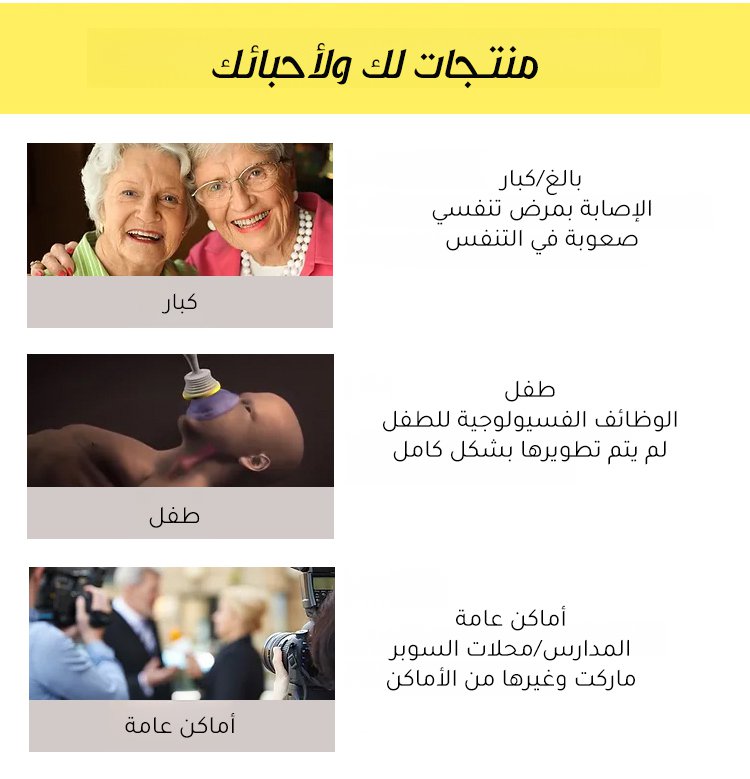 منتجات لك ولأحبائك

بالغ/كبار
الإصابة بمرض تنفسي
صعوبة في التنفس

كبار

طفل
الوظائف الفسيولوجية للطفل
لم يتم تطويرها بشكل كامل

طفل

أماكن عامة
المدارس/محلات السوبر
ماركت وغيرها من الأماكن

أماكن عامة